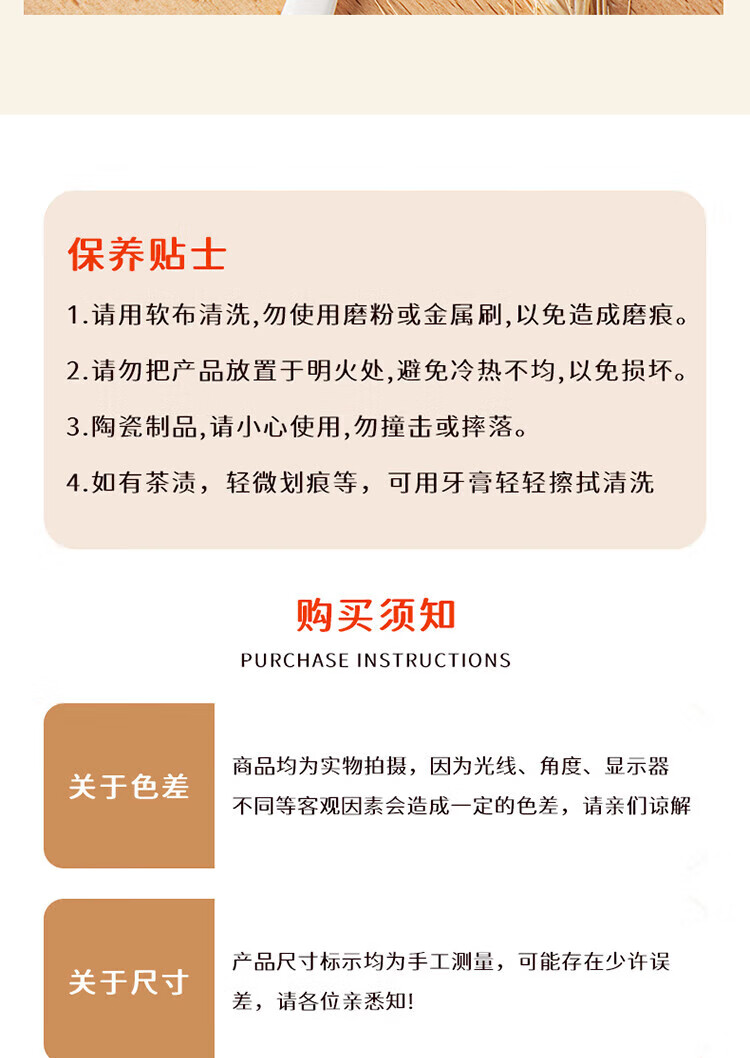 保养贴士

1.请用软布清洗,勿使用磨粉或金属刷,以免造成磨痕。

2.请勿把产品放置于明火处,避免冷热不均,以免损坏。

3.陶瓷制品,请小心使用,勿撞击或摔落。

4.如有茶渍，轻微划痕等，可用牙膏轻轻擦拭清洗

购买须知

PURCHASE INSTRUCTIONS

关于色差

商品均为实物拍摄，因为光线、角度、显示器不同等客观因素会造成一定的色差，请亲们谅解

关于尺寸

产品尺寸标示均为手工测量，可能存在少许误差，请各位亲悉知!